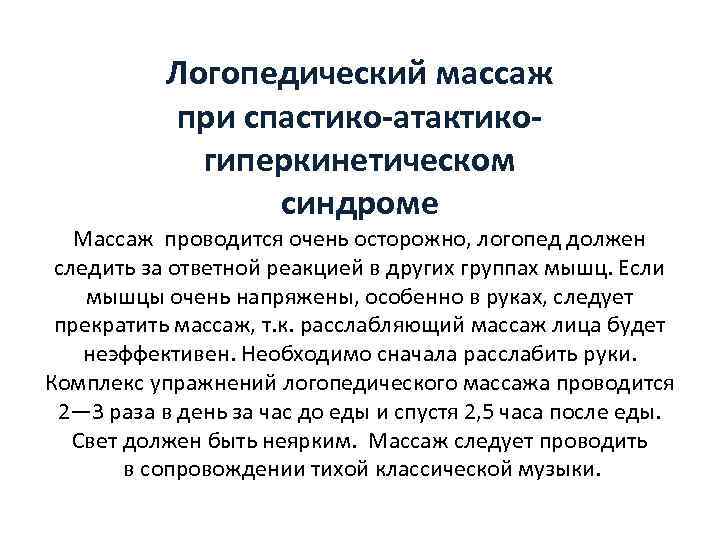 Логопедический массаж при спастико-атактико-гиперкинетическом синдроме

Массаж проводится очень осторожно, логопед должен следить за ответной реакцией в других группах мышц. Если мышцы очень напряжены, особенно в руках, следует прекратить массаж, т.к. расслабляющий массаж лица будет неэффективен. Необходимо сначала расслабить руки. Комплекс упражнений логопедического массажа проводится 2—3 раза в день за час до еды и спустя 2,5 часа после еды. Свет должен быть неярким. Массаж следует проводить в сопровождении тихой классической музыки.